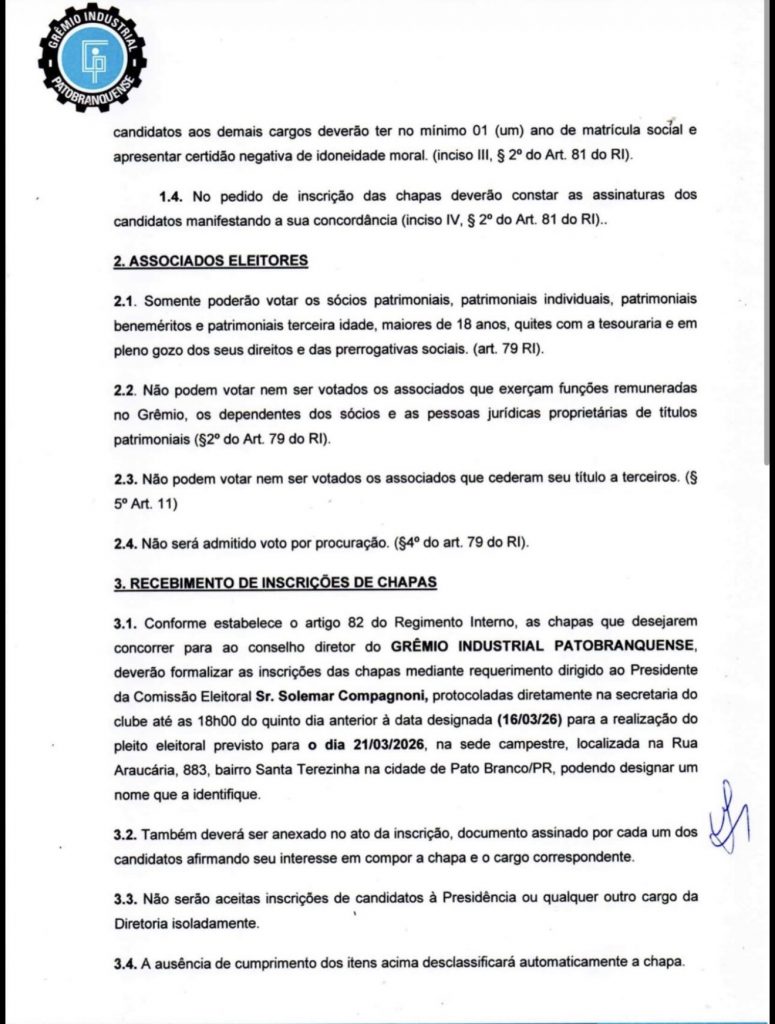 GRÊMIO INDUSTRIAL
PATOBRANQUENSE

candidatos aos demais cargos deverão ter no mínimo 01 (um) ano de matrícula social e apresentar certidão negativa de idoneidade moral. (inciso III, § 2º do Art. 81 do RI).

1.4. No pedido de inscrição das chapas deverão constar as assinaturas dos candidatos manifestando a sua concordância (inciso IV, § 2º do Art. 81 do RI)..

2. ASSOCIADOS ELEITORES

2.1. Somente poderão votar os sócios patrimoniais, patrimoniais individuais, patrimoniais beneméritos e patrimoniais terceira idade, maiores de 18 anos, quites com a tesouraria e em pleno gozo dos seus direitos e das prerrogativas sociais. (art. 79 RI).

2.2. Não podem votar nem ser votados os associados que exerçam funções remuneradas no Grêmio, os dependentes dos sócios e as pessoas jurídicas proprietárias de títulos patrimoniais (§2º do Art. 79 do RI).

2.3. Não podem votar nem ser votados os associados que cederam seu título a terceiros. (§ 5º Art. 11)

2.4. Não será admitido voto por procuração. (§4º do art. 79 do RI).

3. RECEBIMENTO DE INSCRIÇÕES DE CHAPAS

3.1. Conforme estabelece o artigo 82 do Regimento Interno, as chapas que desejarem concorrer para ao conselho diretor do GRÊMIO INDUSTRIAL PATOBRANQUENSE, deverão formalizar as inscrições das chapas mediante requerimento dirigido ao Presidente da Comissão Eleitoral Sr. Solemar Compagnoni, protocoladas diretamente na secretaria do clube até as 18h00 do quinto dia anterior à data designada (16/03/26) para a realização do pleito eleitoral previsto para o dia 21/03/2026, na sede campestre, localizada na Rua Araucária, 883, bairro Santa Terezinha na cidade de Pato Branco/PR, podendo designar um nome que a identifique.

3.2. Também deverá ser anexado no ato da inscrição, documento assinado por cada um dos candidatos afirmando seu interesse em compor a chapa e o cargo correspondente.

3.3. Não serão aceitas inscrições de candidatos à Presidência ou qualquer outro cargo da Diretoria isoladamente.

3.4. A ausência de cumprimento dos itens acima desclassificará automaticamente a chapa.